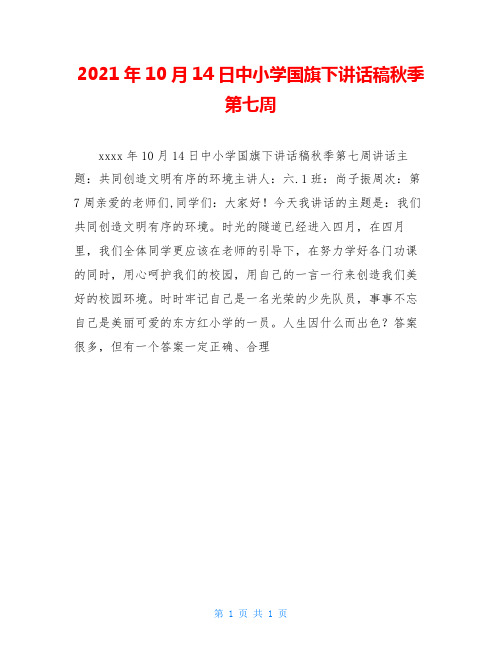 2021年10月14日中小学国旗下讲话稿秋季第七周

xxxx年10月14日中小学国旗下讲话稿秋季第七周讲话主题：共同创造文明有序的环境主讲人：六.1班：尚子振周次：第7周亲爱的老师们,同学们：大家好！今天我讲话的主题是：我们共同创造文明有序的环境。时光的隧道已经进入四月，在四月里，我们全体同学更应该在老师的引导下，在努力学好各门功课的同时，用心呵护我们的校园，用自己的一言一行来创造我们美好的校园环境。时时牢记自己是一名光荣的少先队员，事事不忘自己是美丽可爱的东方红小学的一员。人生因什么而出色？答案很多，但有一个答案一定正确、合理

第 1 页 共 1 页